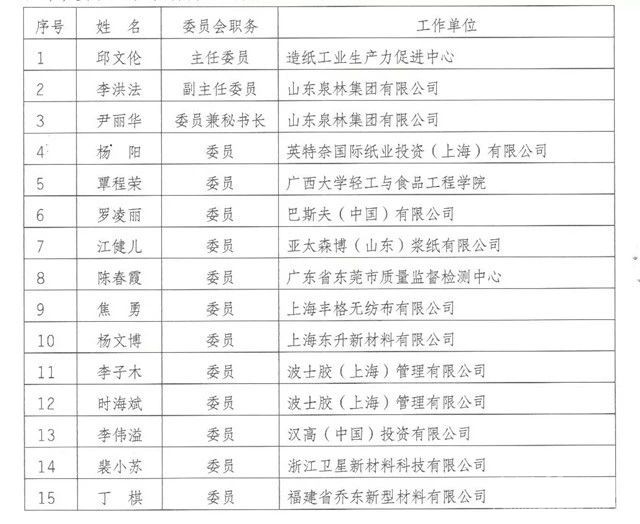 | 序号 | 姓 名 | 委员会职务 | 工作单位 |
|---|---|---|---|
| 1 | 邱文伦 | 主任委员 | 造纸工业生产力促进中心 |
| 2 | 李洪法 | 副主任委员 | 山东泉林集团有限公司 |
| 3 | 尹丽华 | 委员兼秘书长 | 山东泉林集团有限公司 |
| 4 | 杨 阳 | 委员 | 英特奈国际纸业投资（上海）有限公司 |
| 5 | 覃程荣 | 委员 | 广西大学轻工与食品工程学院 |
| 6 | 罗凌丽 | 委员 | 巴斯夫（中国）有限公司 |
| 7 | 江健儿 | 委员 | 亚太森博（山东）浆纸有限公司 |
| 8 | 陈春霞 | 委员 | 广东省东莞市质量监督检测中心 |
| 9 | 焦 勇 | 委员 | 上海丰格无纺布有限公司 |
| 10 | 杨文博 | 委员 | 上海东升新材料有限公司 |
| 11 | 李子木 | 委员 | 波士胶（上海）管理有限公司 |
| 12 | 时海斌 | 委员 | 波士胶（上海）管理有限公司 |
| 13 | 李伟溢 | 委员 | 汉高（中国）投资有限公司 |
| 14 | 裴小苏 | 委员 | 浙江卫星新材料科技有限公司 |
| 15 | 丁 棋 | 委员 | 福建省乔东新型材料有限公司 |